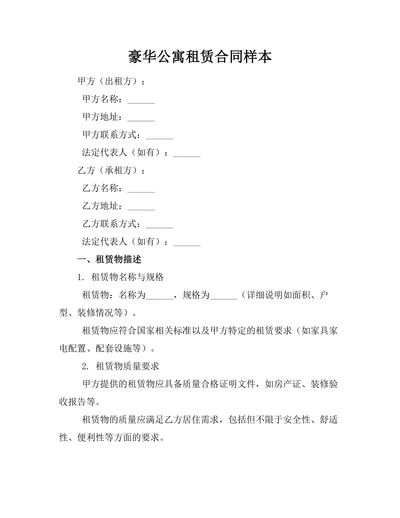 豪华公寓租赁合同样本

甲方（出租方）：

甲方名称：______

甲方地址：______

甲方联系方式：______

法定代表人（如有）：______

乙方（承租方）：

乙方名称：______

乙方地址：______

乙方联系方式：______

法定代表人（如有）：______

一、租赁物描述

1. 租赁物名称与规格

租赁物：名称为______，规格为______（详细说明如面积、户型、装修情况等）。

租赁物应符合国家相关标准以及甲方特定的租赁要求（如家具家电配置、配套设施等）。

2. 租赁物质量要求

甲方提供的租赁物应具备质量合格证明文件，如房产证、装修验收报告等。

租赁物的质量应满足乙方居住需求，包括但不限于安全性、舒适性、便利性等方面的要求。